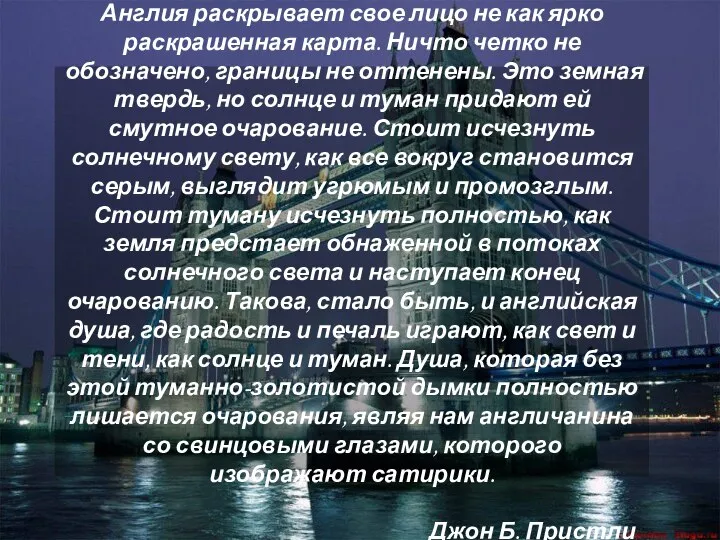 Англия раскрывает свое лицо не как ярко раскрашенная карта. Ничто четко не обозначено, границы не оттенены. Это земная твердь, но солнце и туман придают ей смутное очарование. Стоит исчезнуть солнечному свету, как все вокруг становится серым, выглядит угрюмым и промозглым. Стоит туману исчезнуть полностью, как земля предстает обнаженной в потоках солнечного света и наступает конец очарованию. Такова, стало быть, и английская душа, где радость и печаль играют, как свет и тени, как солнце и туман. Душа, которая без этой туманно-золотистой дымки полностью лишается очарования, являя нам англичанина со свинцовыми глазами, которого изображают сатирики.

Джон Б. Пристли